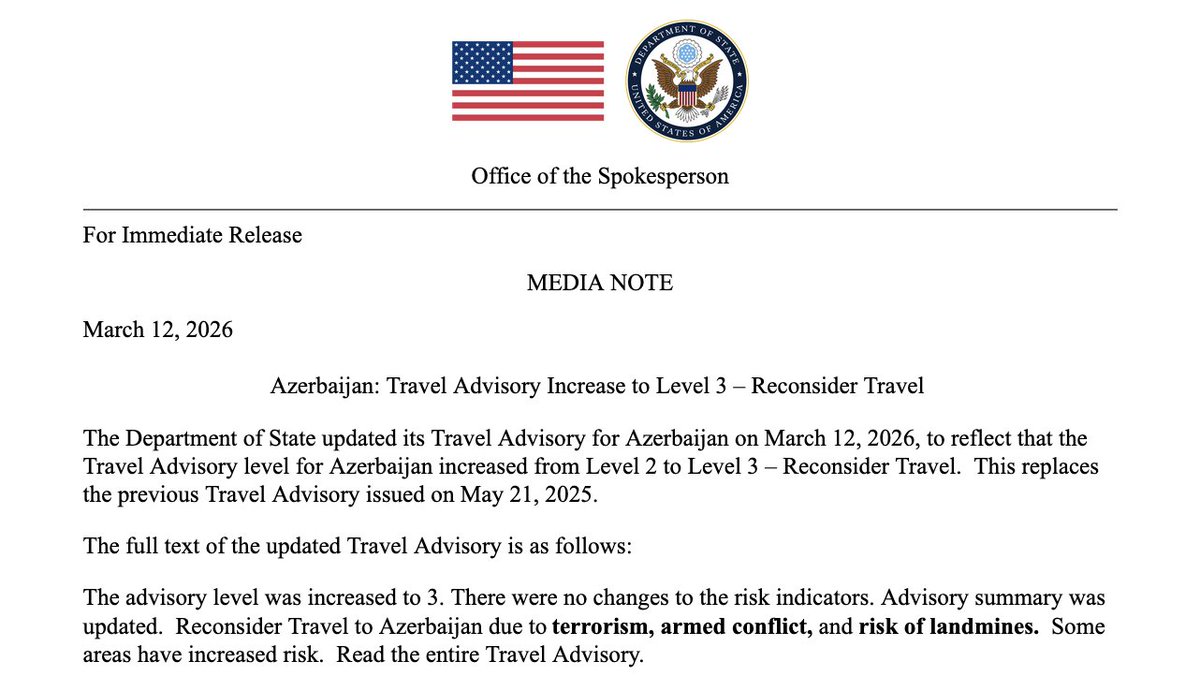 DEPARTMENT OF STATE
UNITED STATES OF AMERICA

Office of the Spokesperson

For Immediate Release

MEDIA NOTE

March 12, 2026

Azerbaijan: Travel Advisory Increase to Level 3 – Reconsider Travel

The Department of State updated its Travel Advisory for Azerbaijan on March 12, 2026, to reflect that the Travel Advisory level for Azerbaijan increased from Level 2 to Level 3 – Reconsider Travel. This replaces the previous Travel Advisory issued on May 21, 2025.

The full text of the updated Travel Advisory is as follows:

The advisory level was increased to 3. There were no changes to the risk indicators. Advisory summary was updated. Reconsider Travel to Azerbaijan due to terrorism, armed conflict, and risk of landmines. Some areas have increased risk. Read the entire Travel Advisory.